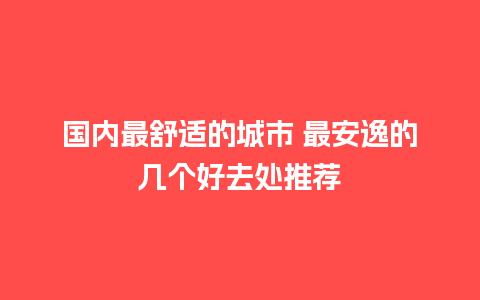 国内最舒适的城市 最安逸的几个好去处推荐